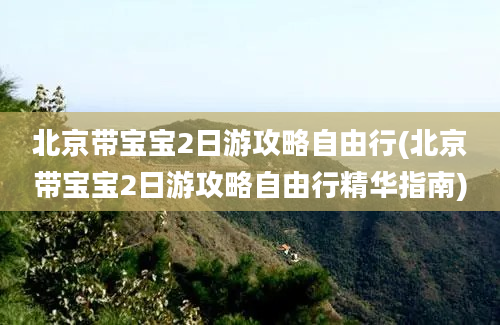 北京带宝宝2日游攻略自由行(北京带宝宝2日游攻略自由行精华指南)